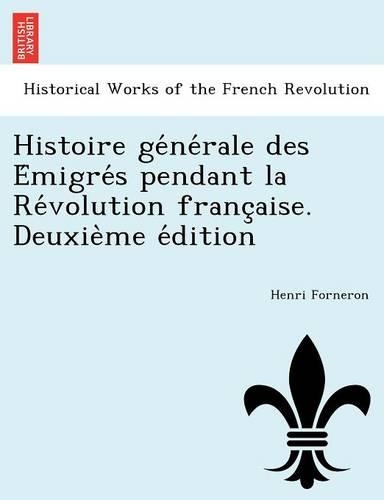 BRITISH LIBRARY

Historical Works of the French Revolution

Histoire générale des Emigrés pendant la Révolution française. Deuxième édition

Henri Forneron